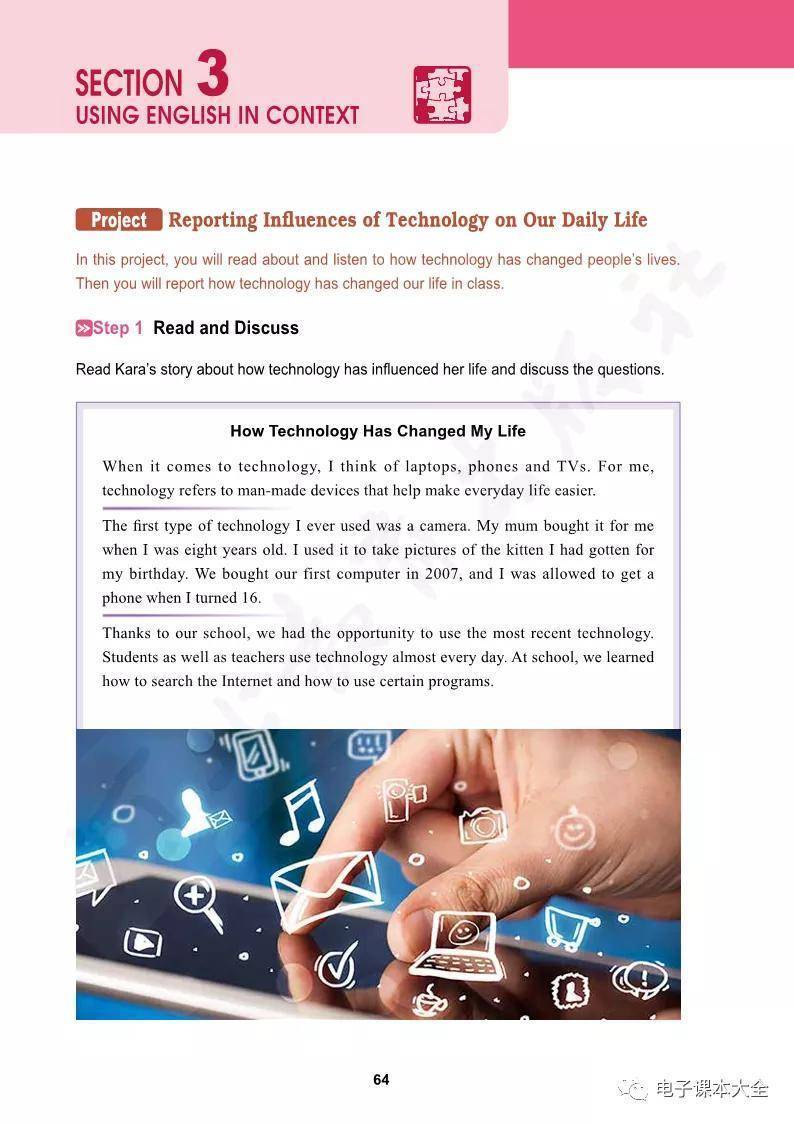 SECTION 3
USING ENGLISH IN CONTEXT

Project Reporting Influences of Technology on Our Daily Life

In this project, you will read about and listen to how technology has changed people's lives. Then you will report how technology has changed our life in class.

Step 1 Read and Discuss

Read Kara's story about how technology has influenced her life and discuss the questions.

How Technology Has Changed My Life

When it comes to technology, I think of laptops, phones and TVs. For me, technology refers to man-made devices that help make everyday life easier.

The first type of technology I ever used was a camera. My mum bought it for me when I was eight years old. I used it to take pictures of the kitten I had gotten for my birthday. We bought our first computer in 2007, and I was allowed to get a phone when I turned 16.

Thanks to our school, we had the opportunity to use the most recent technology. Students as well as teachers use technology almost every day. At school, we learned how to search the Internet and how to use certain programs.

64

电子课本大全